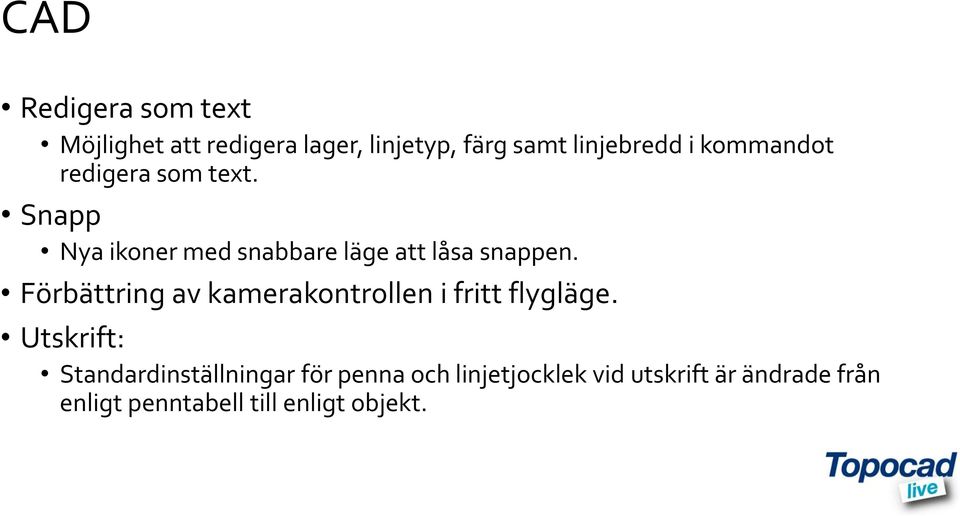 CAD

• Redigera som text
  • Möjlighet att redigera lager, linjetyp, färg samt linjebredd i kommandot redigera som text.
• Snapp
  • Nya ikoner med snabbare läge att låsa snappen.
• Förbättring av kamerakontrollen i fritt flygläge.
• Utskrift:
  • Standardinställningar för penna och linjetjocklek vid utskrift är ändrade från enligt penntabell till enligt objekt.

Topocad live